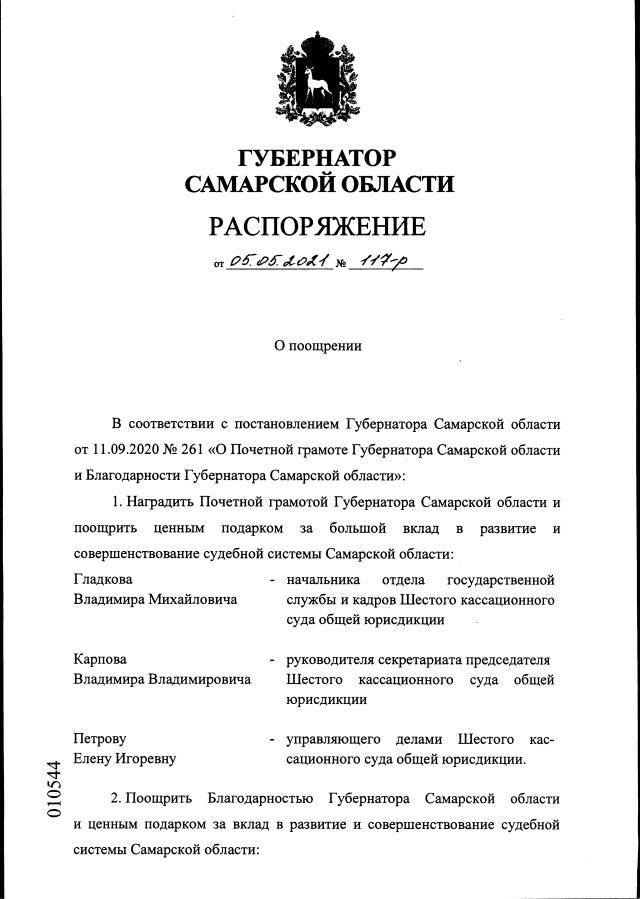 ГУБЕРНАТОР
САМАРСКОЙ ОБЛАСТИ

РАСПОРЯЖЕНИЕ

от 05.05.2021 № 117-р

О поощрении

В соответствии с постановлением Губернатора Самарской области от 11.09.2020 № 261 «О Почетной грамоте Губернатора Самарской области и Благодарности Губернатора Самарской области»:

1. Наградить Почетной грамотой Губернатора Самарской области и поощрить ценным подарком за большой вклад в развитие и совершенствование судебной системы Самарской области:

Гладкова Владимира Михайловича - начальника отдела государственной службы и кадров Шестого кассационного суда общей юрисдикции

Карпова Владимира Владимировича - руководителя секретариата председателя Шестого кассационного суда общей юрисдикции

Петрову Елену Игоревну - управляющего делами Шестого кассационного суда общей юрисдикции.

2. Поощрить Благодарностью Губернатора Самарской области и ценным подарком за вклад в развитие и совершенствование судебной системы Самарской области:

010544